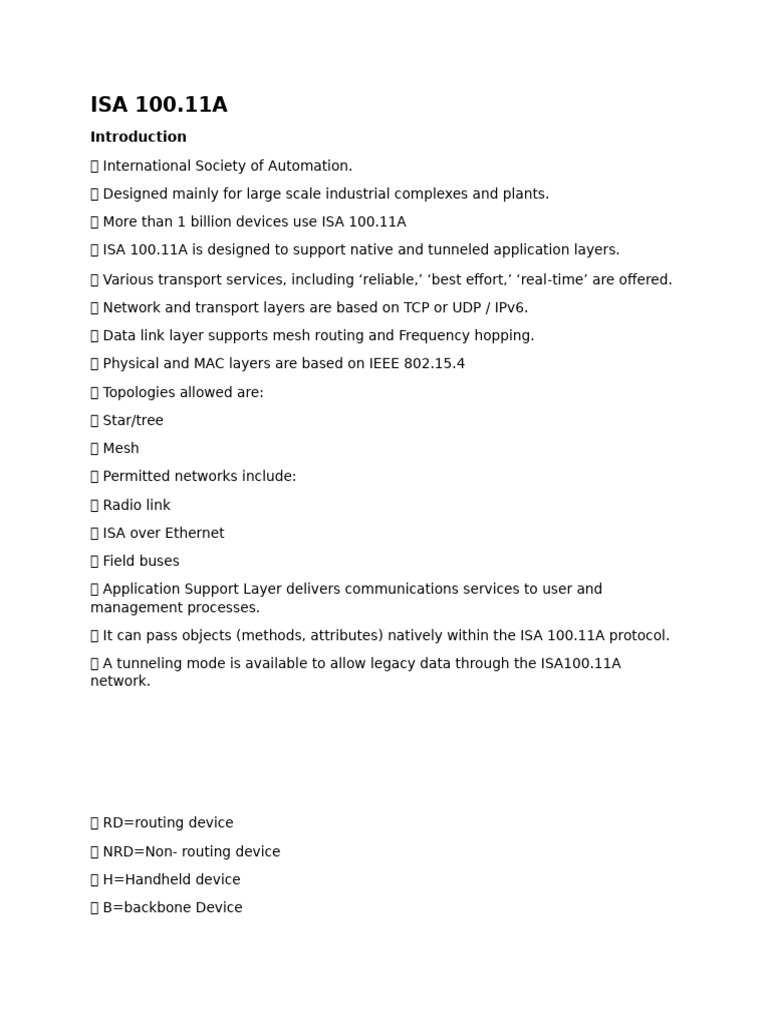 ISA 100.11A

Introduction

 International Society of Automation.

 Designed mainly for large scale industrial complexes and plants.

 More than 1 billion devices use ISA 100.11A

 ISA 100.11A is designed to support native and tunneled application layers.

 Various transport services, including ‘reliable,’ ‘best effort,’ ‘real-time’ are offered.

 Network and transport layers are based on TCP or UDP / IPv6.

 Data link layer supports mesh routing and Frequency hopping.

 Physical and MAC layers are based on IEEE 802.15.4

 Topologies allowed are:

 Star/tree

 Mesh

 Permitted networks include:

 Radio link

 ISA over Ethernet

 Field buses

 Application Support Layer delivers communications services to user and management processes.

 It can pass objects (methods, attributes) natively within the ISA 100.11A protocol.

 A tunneling mode is available to allow legacy data through the ISA100.11A network.

 RD=routing device

 NRD=Non- routing device

 H=Handheld device

 B=backbone Device